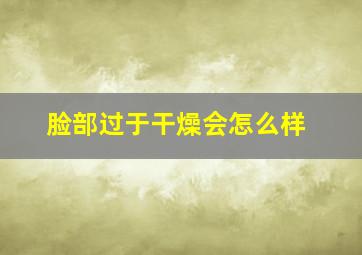 脸部过于干燥会怎么样